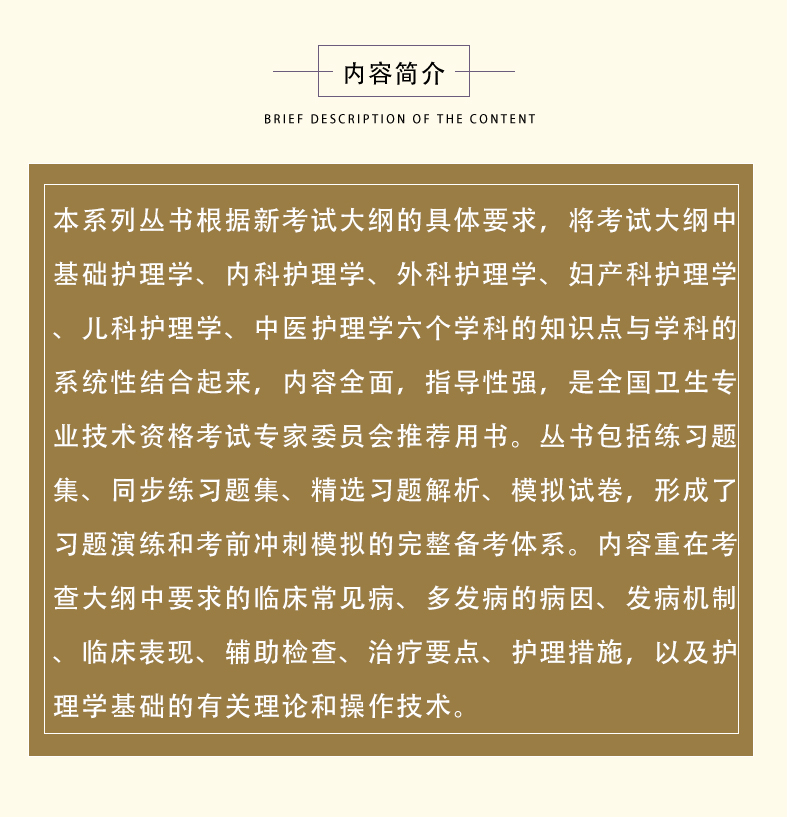 内容简介

BRIEF DESCRIPTION OF THE CONTENT

本系列丛书根据新考试大纲的具体要求，将考试大纲中基础护理学、内科护理学、外科护理学、妇产科护理学、儿科护理学、中医护理学六个学科的知识点与学科的系统性结合起来，内容全面，指导性强，是全国卫生专业技术资格考试专家委员会推荐用书。丛书包括练习题集、同步练习题集、精选习题解析、模拟试卷，形成了习题演练和考前冲刺模拟的完整备考体系。内容重在考查大纲中要求的临床常见病、多发病的病因、发病机制、临床表现、辅助检查、治疗要点、护理措施，以及护理学基础的有关理论和操作技术。